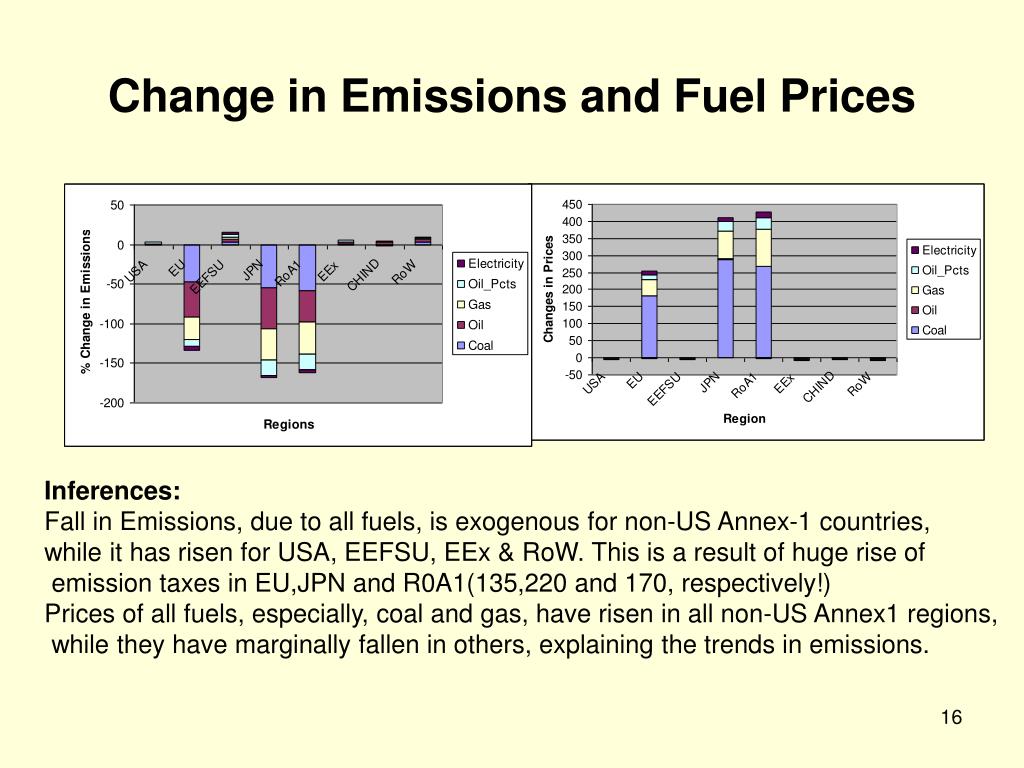 Change in Emissions and Fuel Prices

50
0
-50
-100
-150
-200
% Change in Emissions
USA
EU
EEFSU
JPN
RoA1
EEx
CHIND
RoW
Regions
Electricity
Oil_Pcts
Gas
Oil
Coal

450
400
350
300
250
200
150
100
50
0
-50
Changes in Prices
USA
EU
EEFSU
JPN
RoA1
EEx
CHIND
RoW
Region
Electricity
Oil_Pcts
Gas
Oil
Coal

Inferences:
Fall in Emissions, due to all fuels, is exogenous for non-US Annex-1 countries, while it has risen for USA, EEFSU, EEx & RoW. This is a result of huge rise of emission taxes in EU,JPN and R0A1(135,220 and 170, respectively!)
Prices of all fuels, especially, coal and gas, have risen in all non-US Annex1 regions, while they have marginally fallen in others, explaining the trends in emissions.

16